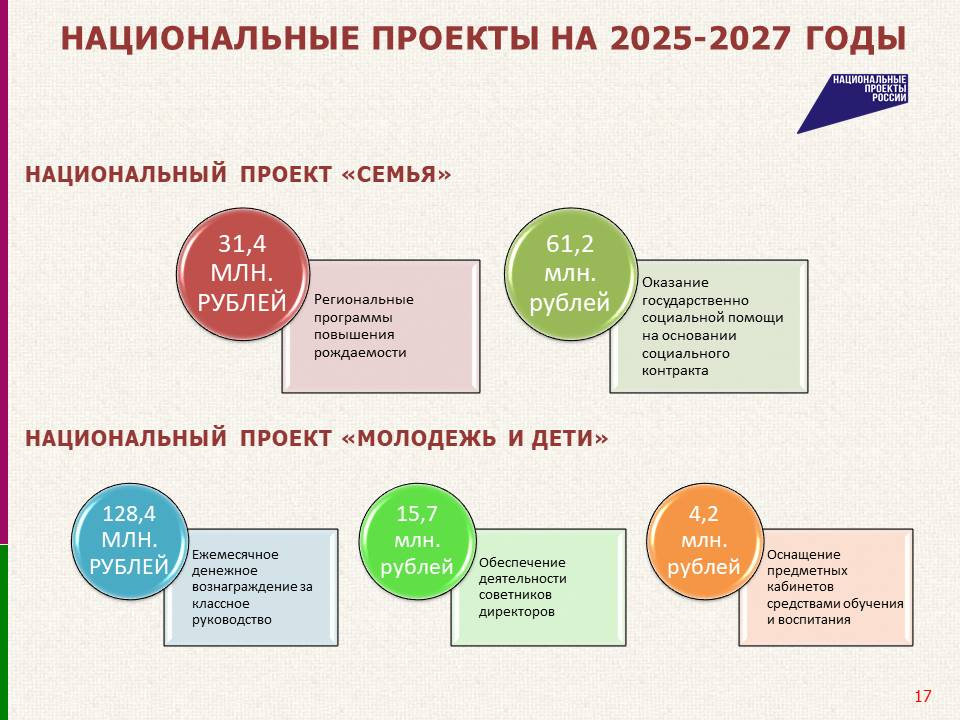 НАЦИОНАЛЬНЫЕ ПРОЕКТЫ НА 2025-2027 ГОДЫ

НАЦИОНАЛЬНЫЕ
ПРОЕКТЫ
РОССИИ

НАЦИОНАЛЬНЫЙ ПРОЕКТ «СЕМЬЯ»

31,4
МЛН.
РУБЛЕЙ

Региональные программы повышения рождаемости

61,2
млн.
рублей

Оказание государственно социальной помощи на основании социального контракта

НАЦИОНАЛЬНЫЙ ПРОЕКТ «МОЛОДЕЖЬ И ДЕТИ»

128,4
МЛН.
РУБЛЕЙ

Ежемесячное денежное вознаграждение за классное руководство

15,7
млн.
рублей

Обеспечение деятельности советников директоров

4,2
млн.
рублей

Оснащение предметных кабинетов средствами обучения и воспитания

17